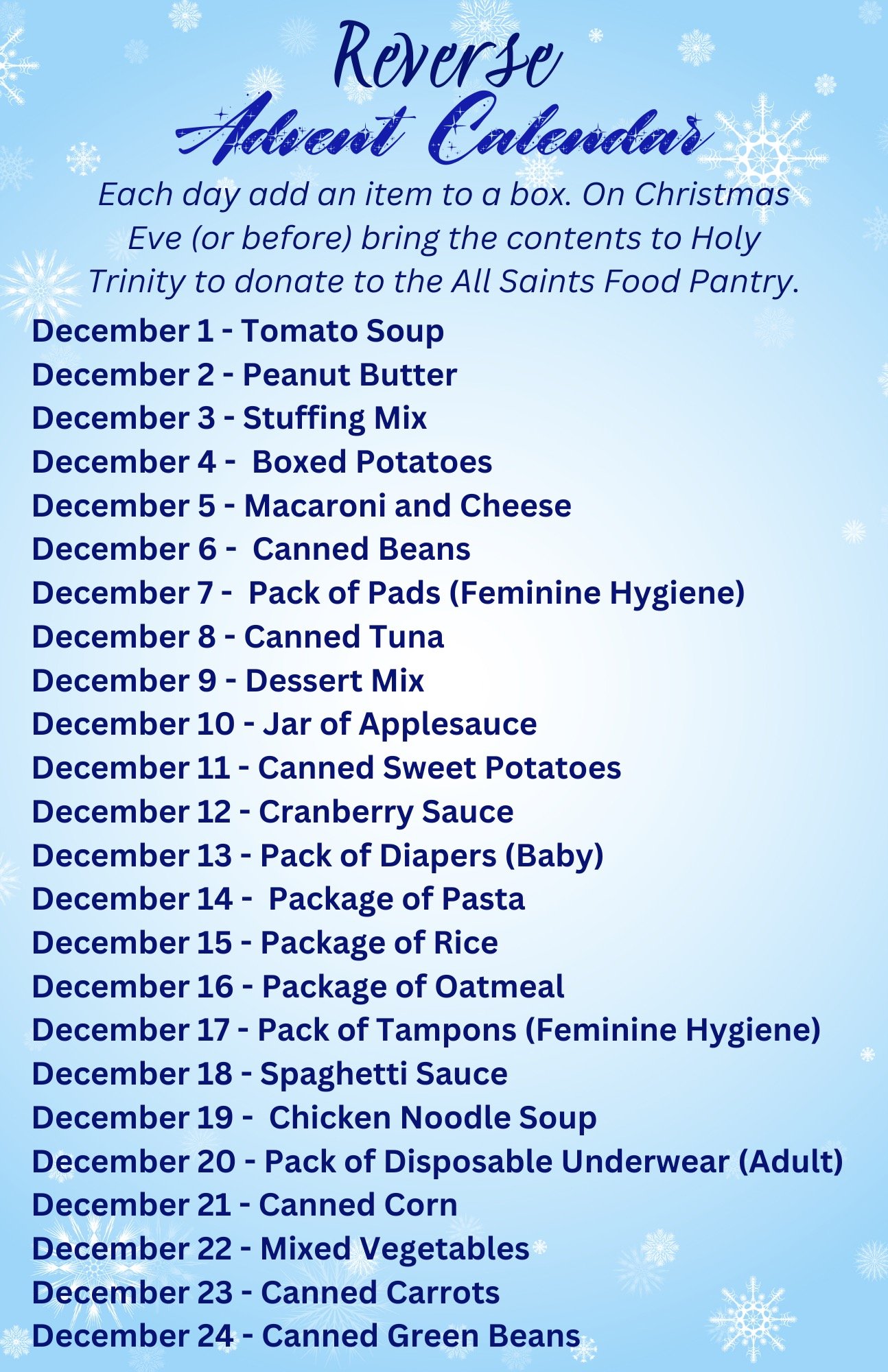 Reverse
Advent Calendar

Each day add an item to a box. On Christmas Eve (or before) bring the contents to Holy Trinity to donate to the All Saints Food Pantry.

December 1 - Tomato Soup
December 2 - Peanut Butter
December 3 - Stuffing Mix
December 4 - Boxed Potatoes
December 5 - Macaroni and Cheese
December 6 - Canned Beans
December 7 - Pack of Pads (Feminine Hygiene)
December 8 - Canned Tuna
December 9 - Dessert Mix
December 10 - Jar of Applesauce
December 11 - Canned Sweet Potatoes
December 12 - Cranberry Sauce
December 13 - Pack of Diapers (Baby)
December 14 - Package of Pasta
December 15 - Package of Rice
December 16 - Package of Oatmeal
December 17 - Pack of Tampons (Feminine Hygiene)
December 18 - Spaghetti Sauce
December 19 - Chicken Noodle Soup
December 20 - Pack of Disposable Underwear (Adult)
December 21 - Canned Corn
December 22 - Mixed Vegetables
December 23 - Canned Carrots
December 24 - Canned Green Beans